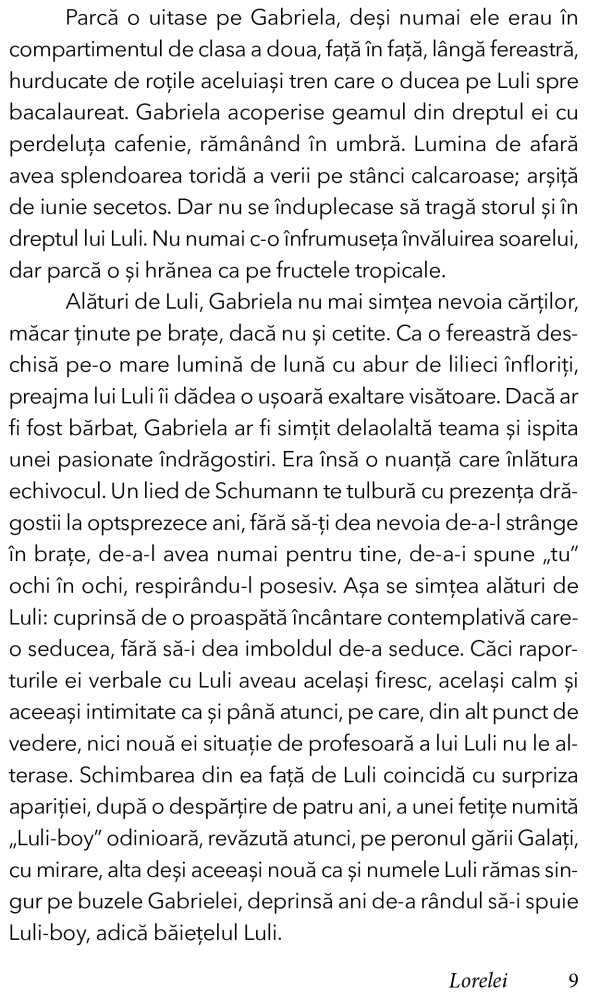 Parcă o uitase pe Gabriela, deși numai ele erau în compartimentul de clasa a doua, față în față, lângă fereastră, hurducate de roțile aceluiași tren care o ducea pe Luli spre bacalaureat. Gabriela acoperise geamul din dreptul ei cu perdeluța cafenie, rămânând în umbră. Lumina de afară avea splendoarea toridă a verii pe stânci calcaroase; arșiță de iunie secetos. Dar nu se înduplecase să tragă storul și în dreptul lui Luli. Nu numai c-o înfrumuseța învăluirea soarelui, dar parcă o și hrănea ca pe fructele tropicale.

Alături de Luli, Gabriela nu mai simțea nevoia cărților, măcar ținute pe brațe, dacă nu și cetite. Ca o fereastră deschisă pe-o mare lumină de lună cu abur de lilieci înfloriți, preajma lui Luli îi dădea o ușoară exaltare visătoare. Dacă ar fi fost bărbat, Gabriela ar fi simțit delaolaltă teama și ispita unei pasionate îndrăgostiri. Era însă o nuanță care înlătura echivocul. Un lied de Schumann te tulbură cu prezența dragostii la optsprezece ani, fără să-ți dea nevoia de-a-l strânge în brațe, de-a-l avea numai pentru tine, de-a-i spune „tu" ochi în ochi, respirându-l posesiv. Așa se simțea alături de Luli: cuprinsă de o proaspătă încântare contemplativă care-o seducea, fără să-i dea imboldul de-a seduce. Căci raporturile ei verbale cu Luli aveau același firesc, același calm și aceeași intimitate ca și până atunci, pe care, din alt punct de vedere, nici nouă ei situație de profesoară a lui Luli nu le alterase. Schimbarea din ea față de Luli coincidă cu surpriza apariției, după o despărțire de patru ani, a unei fetițe numită „Luli-boy" odinioară, revăzută atunci, pe peronul gării Galați, cu mirare, alta deși aceeași nouă ca și numele Luli rămas singur pe buzele Gabrielei, deprinsă ani de-a rândul să-i spuie Luli-boy, adică băiețelul Luli.

Lorelei 9